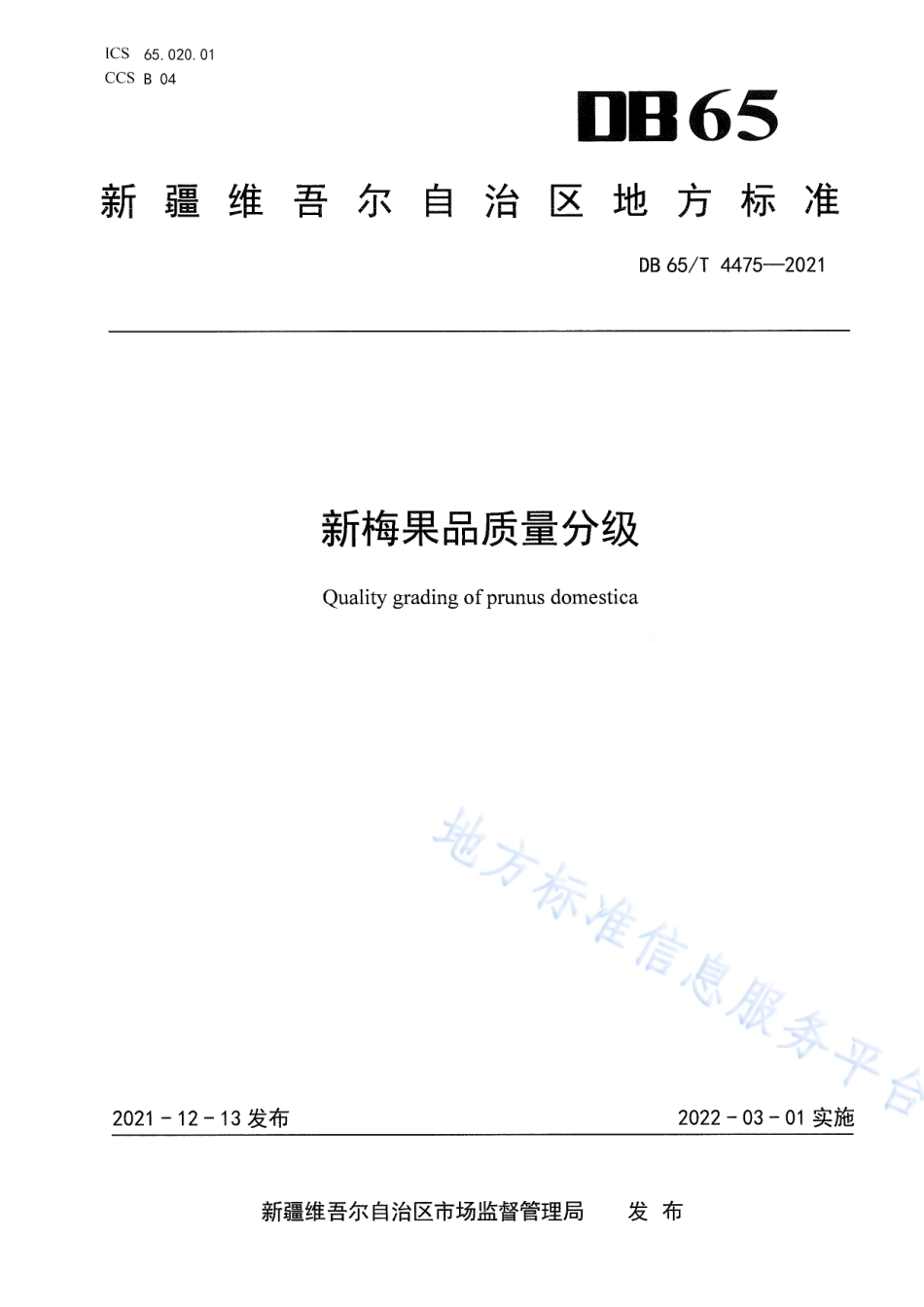 ICS 65.020.01
CCS B 04

DB65

新疆维吾尔自治区地方标准

DB 65/T 4475—2021

新梅果品质量分级

Quality grading of prunus domestica

地方标准信息服务平台

2021 - 12 - 13 发布

2022 - 03 - 01 实施

新疆维吾尔自治区市场监督管理局 发布